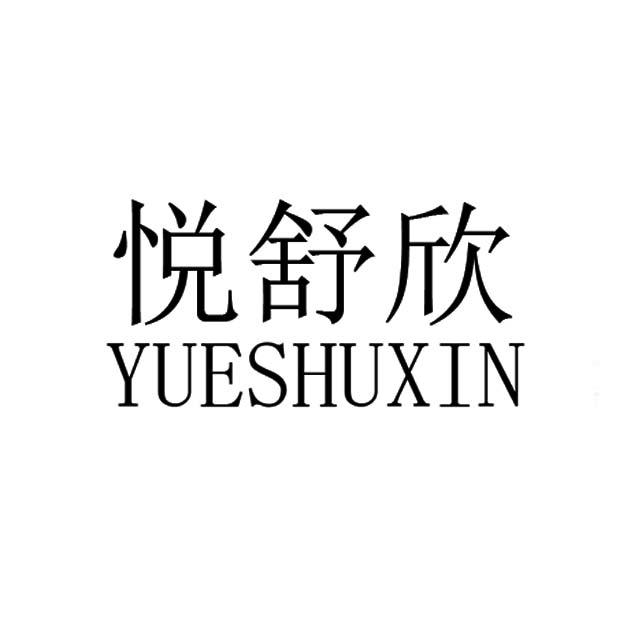 悦舒欣
YUESHUXIN